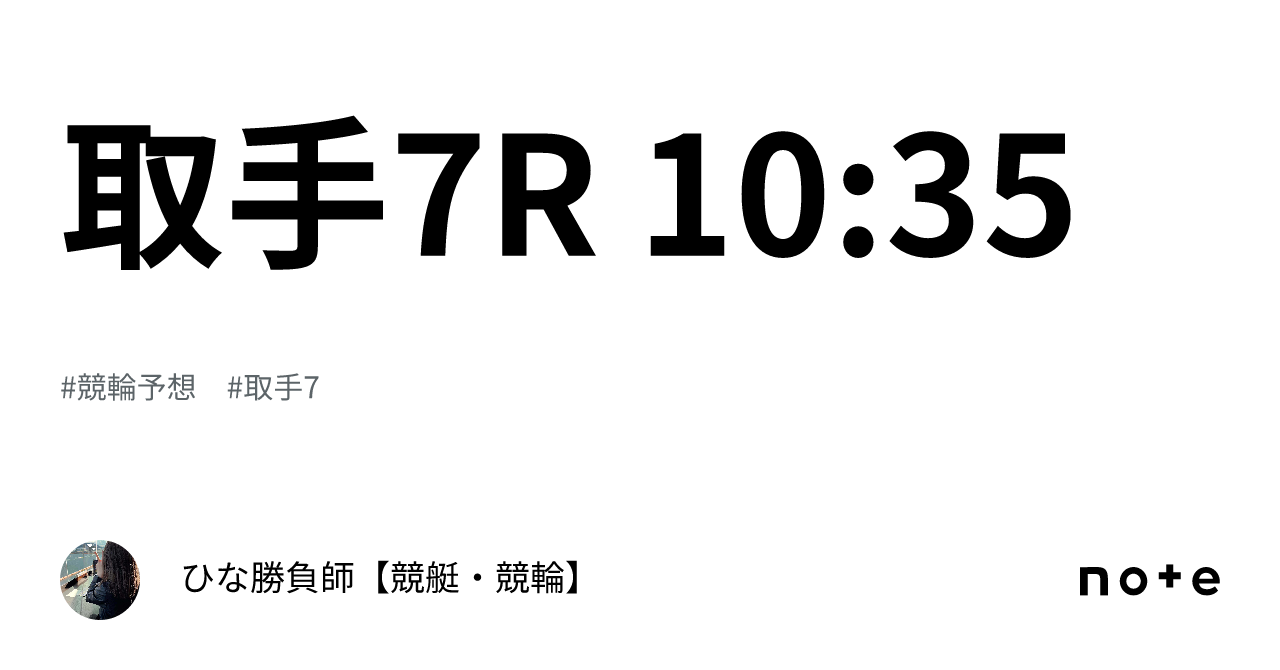 取手7R 10:35

#競輪予想　#取手7

ひな勝負師【競艇・競輪】

note